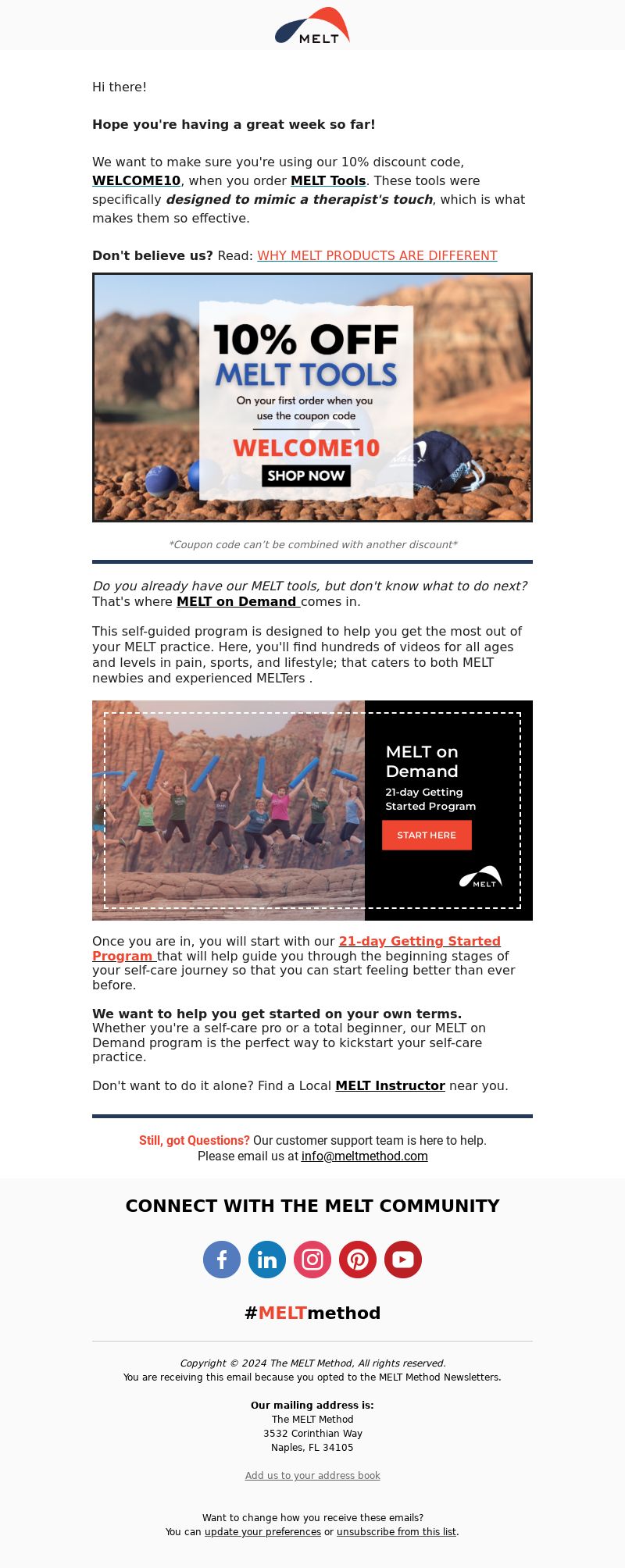 MELT

Hi there!

Hope you're having a great week so far!

We want to make sure you're using our 10% discount code, WELCOME10, when you order MELT Tools. These tools were specifically designed to mimic a therapist's touch, which is what makes them so effective.

Don't believe us? Read: WHY MELT PRODUCTS ARE DIFFERENT

10% OFF
MELT TOOLS
On your first order when you use the coupon code
WELCOME10
SHOP NOW

*Coupon code can't be combined with another discount*

Do you already have our MELT tools, but don't know what to do next? That's where MELT on Demand comes in.

This self-guided program is designed to help you get the most out of your MELT practice. Here, you'll find hundreds of videos for all ages and levels in pain, sports, and lifestyle; that caters to both MELT newbies and experienced MELTers .

MELT on Demand
21-day Getting Started Program
START HERE
MELT

Once you are in, you will start with our 21-day Getting Started Program that will help guide you through the beginning stages of your self-care journey so that you can start feeling better than ever before.

We want to help you get started on your own terms. Whether you're a self-care pro or a total beginner, our MELT on Demand program is the perfect way to kickstart your self-care practice.

Don't want to do it alone? Find a Local MELT Instructor near you.

Still, got Questions? Our customer support team is here to help. Please email us at info@meltmethod.com

CONNECT WITH THE MELT COMMUNITY

#MELTmethod

Copyright © 2024 The MELT Method, All rights reserved.
You are receiving this email because you opted to the MELT Method Newsletters.

Our mailing address is:
The MELT Method
3532 Corinthian Way
Naples, FL 34105

Add us to your address book

Want to change how you receive these emails?
You can update your preferences or unsubscribe from this list.